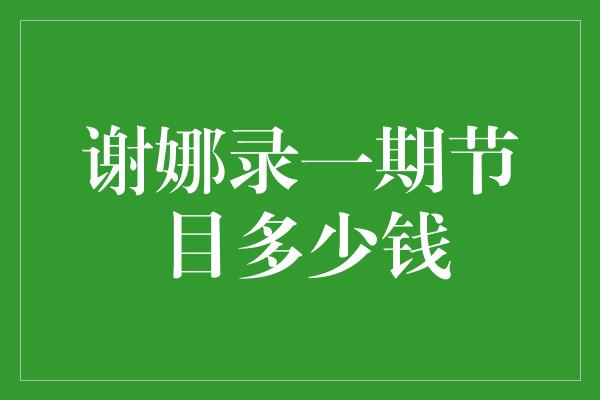 谢娜录一期节目多少钱